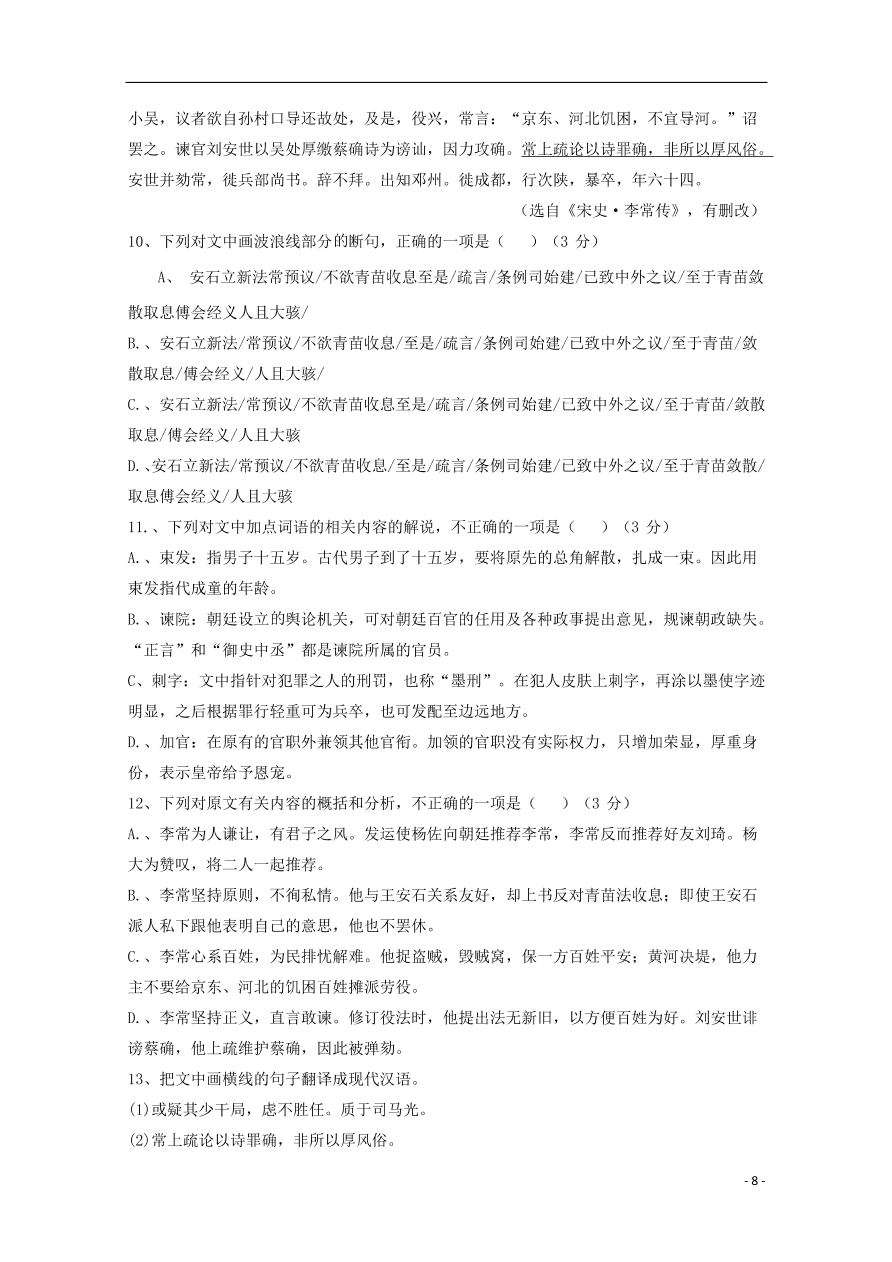 小吴，议者欲自孙村口导还故处，及是，役兴，常言：“京东、河北饥困，不宜导河。”诏罢之。谏官刘安世以吴处厚缴蔡确诗为谤讪，因力攻确。常上疏论以诗罪确，非所以厚风俗。安世并劾常，徙兵部尚书。辞不拜。出知邓州。徙成都，行次陕，暴卒，年六十四。

（选自《宋史·李常传》，有删改）

10、下列对文中画波浪线部分的断句，正确的一项是（　）（3 分）

A、 安石立新法常预议/不欲青苗收息至是/疏言/条例司始建/已致中外之议/至于青苗敛散取息傅会经义人且大骇/

B.、安石立新法/常预议/不欲青苗收息/至是/疏言/条例司始建/已致中外之议/至于青苗/敛散取息/傅会经义/人且大骇/

C.、安石立新法/常预议/不欲青苗收息至是/疏言/条例司始建/已致中外之议/至于青苗/敛散取息/傅会经义/人且大骇

D.、安石立新法/常预议/不欲青苗收息/至是/疏言/条例司始建/已致中外之议/至于青苗敛散/取息傅会经义/人且大骇

11.、下列对文中加点词语的相关内容的解说，不正确的一项是（　）（3 分）

A.、束发：指男子十五岁。古代男子到了十五岁，要将原先的总角解散，扎成一束。因此用束发指代成童的年龄。

B.、谏院：朝廷设立的舆论机关，可对朝廷百官的任用及各种政事提出意见，规谏朝政缺失。“正言”和“御史中丞”都是谏院所属的官员。

C、刺字：文中指针对犯罪之人的刑罚，也称“墨刑”。在犯人皮肤上刺字，再涂以墨使字迹明显，之后根据罪行轻重可为兵卒，也可发配至边远地方。

D.、加官：在原有的官职外兼领其他官衔。加领的官职没有实际权力，只增加荣显，厚重身份，表示皇帝给予恩宠。

12、下列对原文有关内容的概括和分析，不正确的一项是（　）（3 分）

A.、李常为人谦让，有君子之风。发运使杨佐向朝廷推荐李常，李常反而推荐好友刘琦。杨大为赞叹，将二人一起推荐。

B.、李常坚持原则，不徇私情。他与王安石关系友好，却上书反对青苗法收息；即使王安石派人私下跟他表明自己的意思，他也不罢休。

C.、李常心系百姓，为民排忧解难。他捉盗贼，毁贼窝，保一方百姓平安；黄河决堤，他力主不要给京东、河北的饥困百姓摊派劳役。

D.、李常坚持正义，直言敢谏。修订役法时，他提出法无新旧，以方便百姓为好。刘安世诽谤蔡确，他上疏维护蔡确，因此被弹劾。

13、把文中画横线的句子翻译成现代汉语。

(1)或疑其少干局，虑不胜任。质于司马光。

(2)常上疏论以诗罪确，非所以厚风俗。

- 8 -